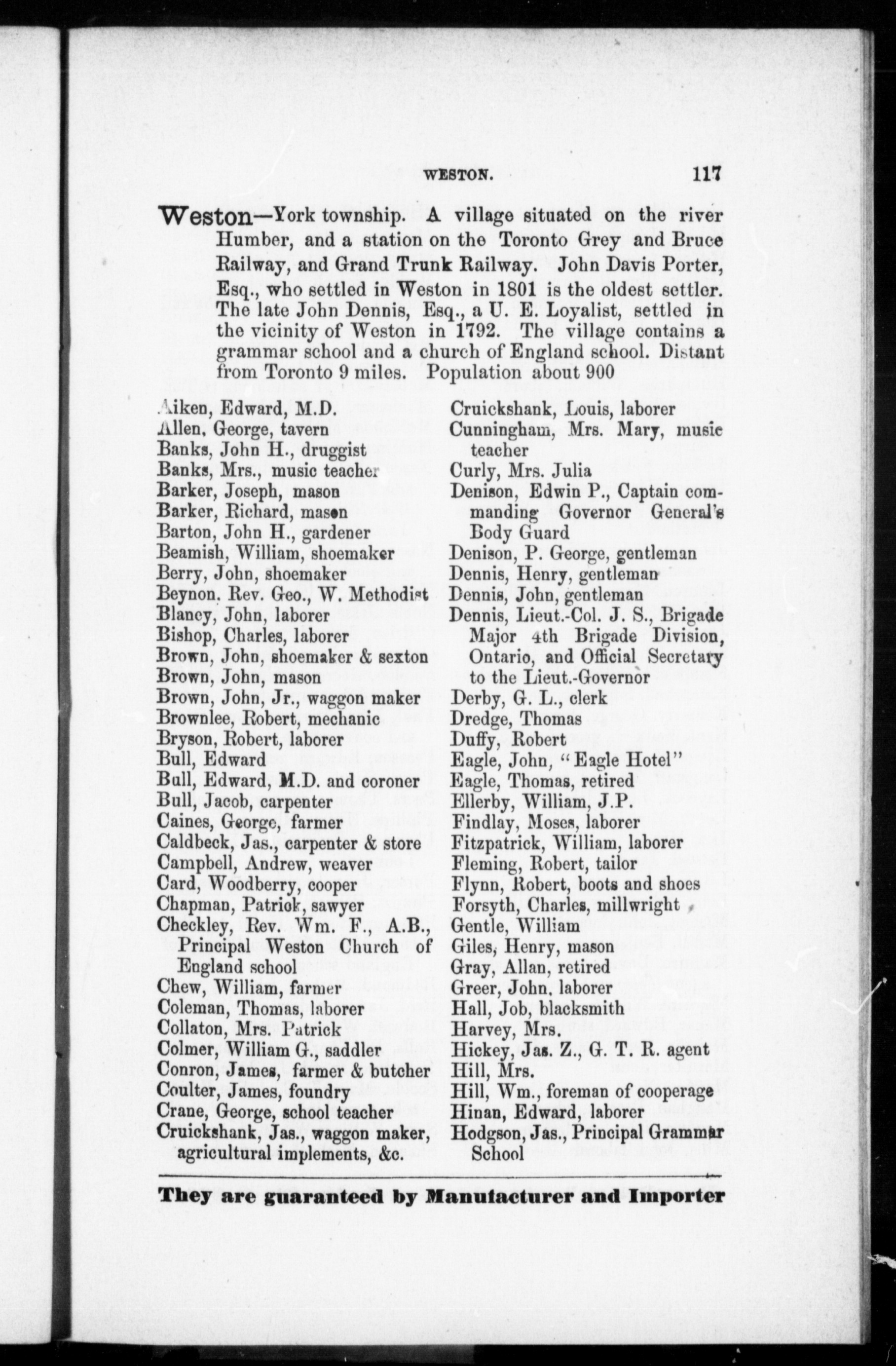 WESTON. 117

Weston—York township. A village situated on the river Humber, and a station on the Toronto Grey and Bruce Railway, and Grand Trunk Railway. John Davis Porter, Esq., who settled in Weston in 1801 is the oldest settler. The late John Dennis, Esq., a U. E. Loyalist, settled in the vicinity of Weston in 1792. The village contains a grammar school and a church of England school. Distant from Toronto 9 miles. Population about 900

Aiken, Edward, M.D.
Allen, George, tavern
Banks, John H., druggist
Banks, Mrs., music teacher
Barker, Joseph, mason
Barker, Richard, mason
Barton, John H., gardener
Beamish, William, shoemaker
Berry, John, shoemaker
Beynon, Rev. Geo., W. Methodist
Blaney, John, laborer
Bishop, Charles, laborer
Brown, John, shoemaker & sexton
Brown, John, mason
Brown, John, Jr., waggon maker
Brownlee, Robert, mechanic
Bryson, Robert, laborer
Bull, Edward
Bull, Edward, M.D. and coroner
Bull, Jacob, carpenter
Caines, George, farmer
Caldbeck, Jas., carpenter & store
Campbell, Andrew, weaver
Card, Woodberry, cooper
Chapman, Patrick, sawyer
Checkley, Rev. Wm. F., A.B., Principal Weston Church of England school
Chew, William, farmer
Coleman, Thomas, laborer
Collaton, Mrs. Patrick
Colmer, William G., saddler
Conron, James, farmer & butcher
Coulter, James, foundry
Crane, George, school teacher
Cruickshank, Jas., waggon maker, agricultural implements, &c.

Cruickshank, Louis, laborer
Cunningham, Mrs. Mary, music teacher
Curly, Mrs. Julia
Denison, Edwin P., Captain commanding Governor General's Body Guard
Denison, P. George, gentleman
Dennis, Henry, gentleman
Dennis, John, gentleman
Dennis, Lieut.-Col. J. S., Brigade Major 4th Brigade Division, Ontario, and Official Secretary to the Lieut.-Governor
Derby, G. L., clerk
Dredge, Thomas
Duffy, Robert
Eagle, John, "Eagle Hotel"
Eagle, Thomas, retired
Ellerby, William, J.P.
Findlay, Moses, laborer
Fitzpatrick, William, laborer
Fleming, Robert, tailor
Flynn, Robert, boots and shoes
Forsyth, Charles, millwright
Gentle, William
Giles, Henry, mason
Gray, Allan, retired
Greer, John, laborer
Hall, Job, blacksmith
Harvey, Mrs.
Hickey, Jas. Z., G. T. R. agent
Hill, Mrs.
Hill, Wm., foreman of cooperage
Hinan, Edward, laborer
Hodgson, Jas., Principal Grammar School

They are guaranteed by Manufacturer and Importer